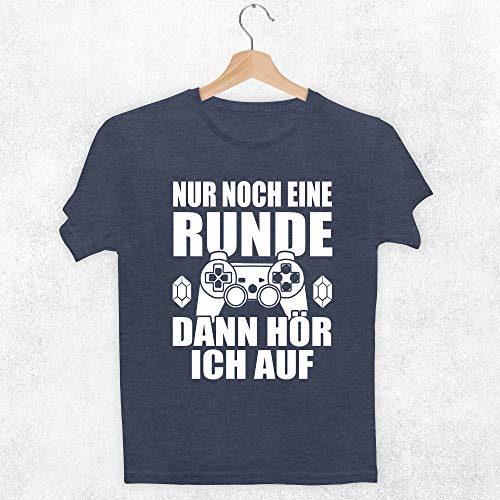 NUR NOCH EINE
RUNDE
DANN HÖR
ICH AUF